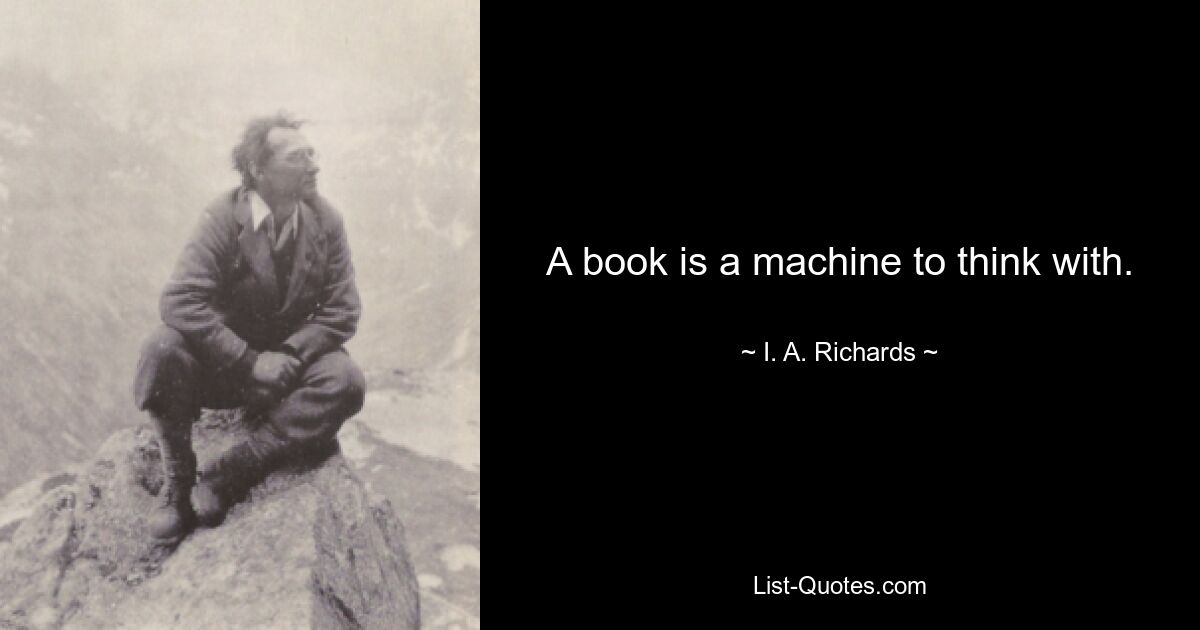 A book is a machine to think with.

~ I. A. Richards ~

List-Quotes.com